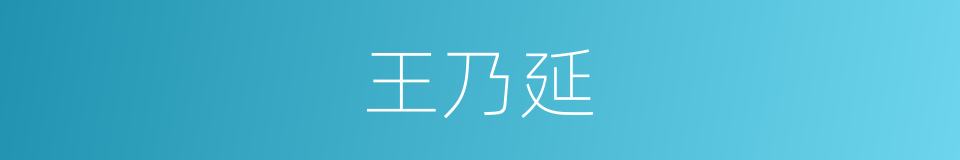 王乃延